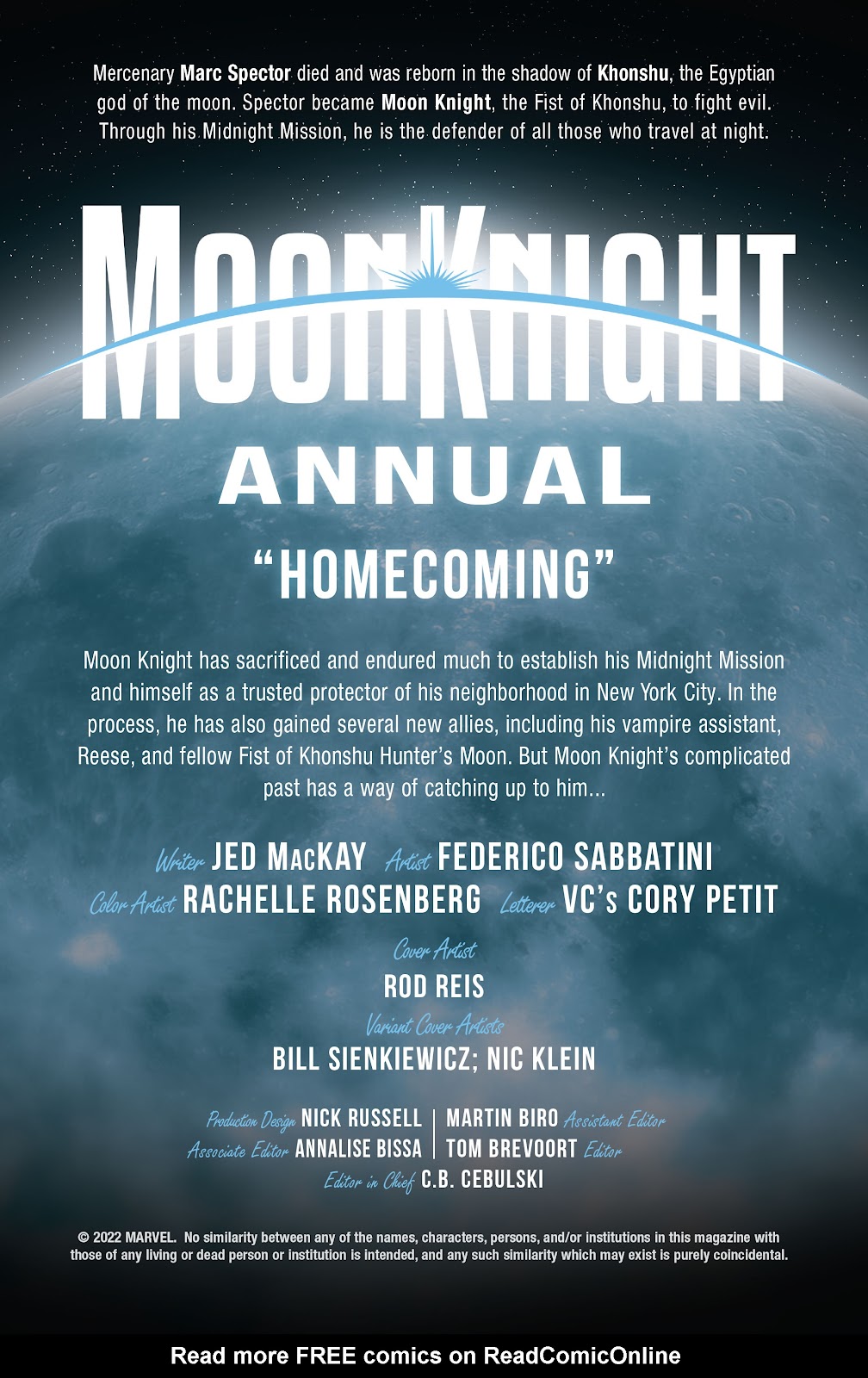 Mercenary Marc Spector died and was reborn in the shadow of Khonshu, the Egyptian god of the moon. Spector became Moon Knight, the Fist of Khonshu, to fight evil. Through his Midnight Mission, he is the defender of all those who travel at night.

MOON KNIGHT

ANNUAL

"HOMECOMING"

Moon Knight has sacrificed and endured much to establish his Midnight Mission and himself as a trusted protector of his neighborhood in New York City. In the process, he has also gained several new allies, including his vampire assistant, Reese, and fellow Fist of Khonshu Hunter's Moon. But Moon Knight's complicated past has a way of catching up to him...

Writer JED MacKAY Artist FEDERICO SABBATINI
Color Artist RACHELLE ROSENBERG Letterer VC's CORY PETIT

Cover Artist
ROD REIS

Variant Cover Artists
BILL SIENKIEWICZ; NIC KLEIN

Production Design NICK RUSSELL | MARTIN BIRO Assistant Editor
Associate Editor ANNALISE BISSA | TOM BREVOORT Editor
Editor in Chief C.B. CEBULSKI

© 2022 MARVEL. No similarity between any of the names, characters, persons, and/or institutions in this magazine with those of any living or dead person or institution is intended, and any such similarity which may exist is purely coincidental.

Read more FREE comics on ReadComicOnline